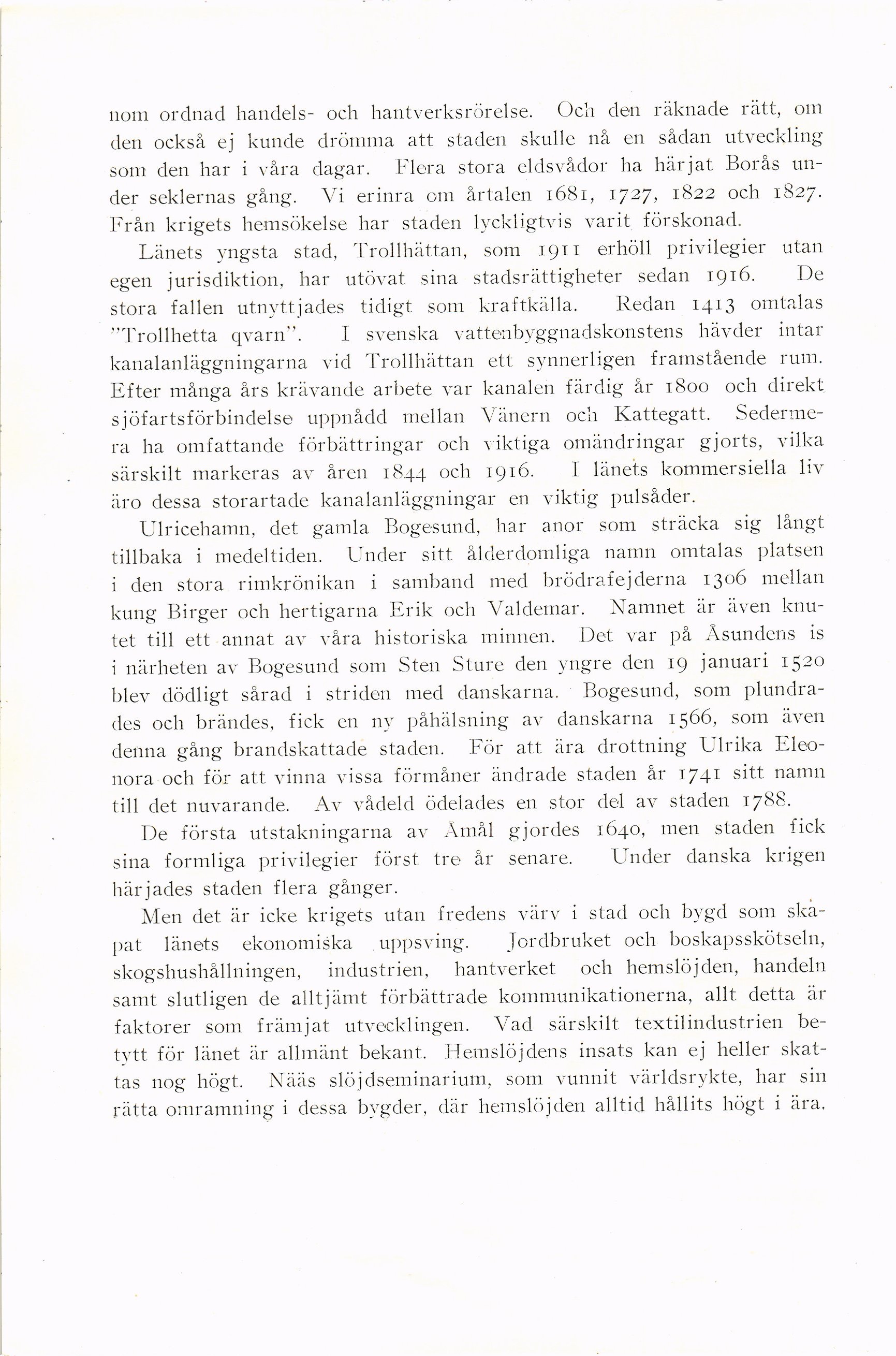 nom ordnad handels- och hantverksrörelse. Och den räknade rätt, om den också ej kunde drömma att staden skulle nå en sådan utveckling som den har i våra dagar. Flera stora eldsvådor ha härjat Borås under seklernas gång. Vi erinra om årtalen 1681, 1727, 1822 och 1827. Från krigets hemsökelse har staden lyckligtvis varit förskonad.

Länets yngsta stad, Trollhättan, som 1911 erhöll privilegier utan egen jurisdiktion, har utövat sina stadsrättigheter sedan 1916. De stora fallen utnyttjades tidigt som kraftkälla. Redan 1413 omtalas "Trollhetta qvarn". I svenska vattenbyggnadskonstens hävder intar kanalanläggningarna vid Trollhättan ett synnerligen framstående rum. Efter många års krävande arbete var kanalen färdig år 1800 och direkt sjöfartsförbindelse uppnådd mellan Vänern och Kattegatt. Sedermera ha omfattande förbättringar och viktiga omändringar gjorts, vilka särskilt markeras av åren 1844 och 1916. I länets kommersiella liv äro dessa storartade kanalanläggningar en viktig pulsåder.

Ulricehamn, det gamla Bogesund, har anor som sträcka sig långt tillbaka i medeltiden. Under sitt ålderdomliga namn omtalas platsen i den stora rimkrönikan i samband med brödrafejderna 1306 mellan kung Birger och hertigarna Erik och Valdemar. Namnet är även knutet till ett annat av våra historiska minnen. Det var på Åsundens is i närheten av Bogesund som Sten Sture den yngre den 19 januari 1520 blev dödligt sårad i striden med danskarna. Bogesund, som plundrades och brändes, fick en ny påhälsning av danskarna 1566, som även denna gång brandskattade staden. För att ära drottning Ulrika Eleonora och för att vinna vissa förmåner ändrade staden år 1741 sitt namn till det nuvarande. Av vådeld ödelades en stor del av staden 1788.

De första utstakningarna av Åmål gjordes 1640, men staden fick sina formliga privilegier först tre år senare. Under danska krigen härjades staden flera gånger.

Men det är icke krigets utan fredens värv i stad och bygd som skapat länets ekonomiska uppsving. Jordbruket och boskapsskötseln, skogshushållningen, industrien, hantverket och hemslöjden, handeln samt slutligen de alltjämt förbättrade kommunikationerna, allt detta är faktorer som främjat utvecklingen. Vad särskilt textilindustrien betytt för länet är allmänt bekant. Hemslöjdens insats kan ej heller skattas nog högt. Nääs slöjdseminarium, som vunnit världsrykte, har sin rätta omramning i dessa bygder, där hemslöjden alltid hållits högt i ära.